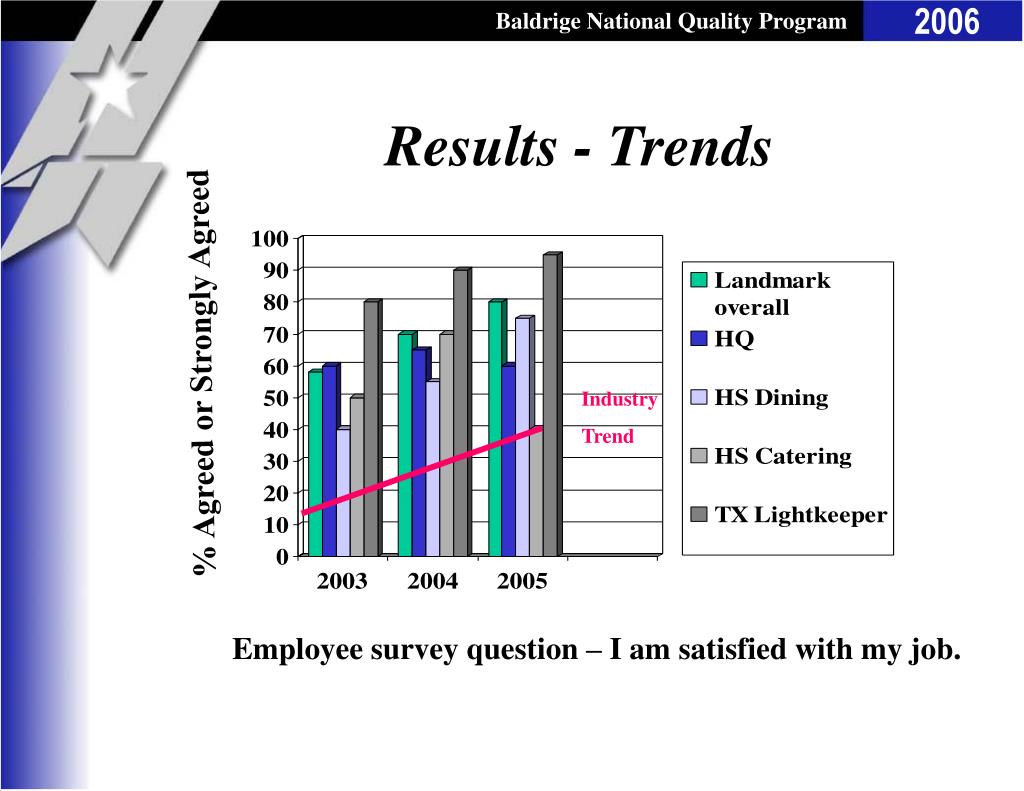 Baldrige National Quality Program
2006

Results - Trends

% Agreed or Strongly Agreed

100
90
80
70
60
50
40
30
20
10
0

2003
2004
2005

Industry
Trend

Landmark overall
HQ
HS Dining
HS Catering
TX Lightkeeper

Employee survey question – I am satisfied with my job.